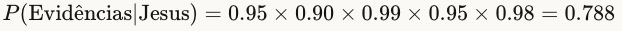 $P(\text{Evidências}|\text{Jesus}) = 0.95 \times 0.90 \times 0.99 \times 0.95 \times 0.98 = 0.788$